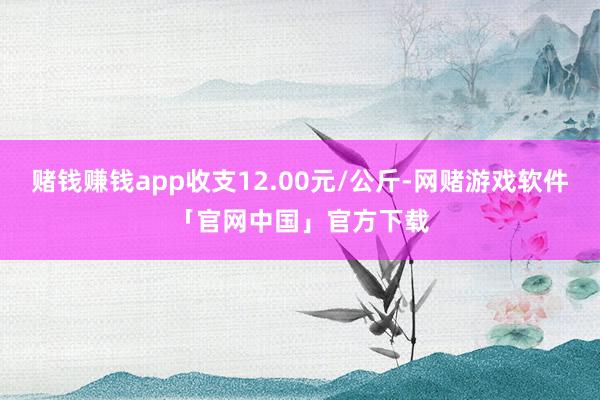 赌钱赚钱app收支12.00元/公斤-网赌游戏软件「官网中国」官方下载